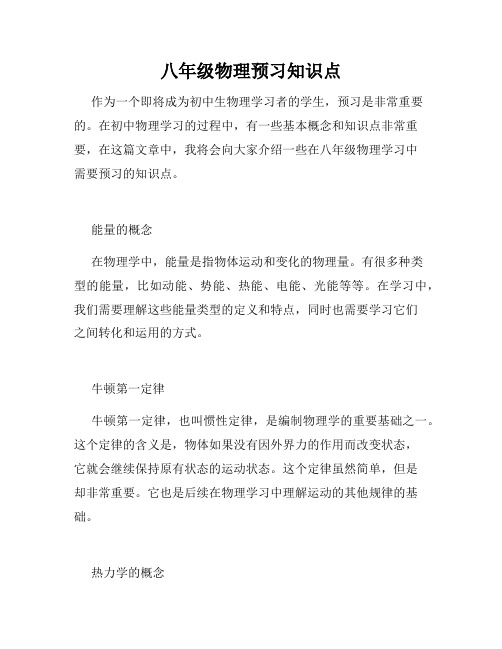 八年级物理预习知识点

作为一个即将成为初中生物理学习者的学生，预习是非常重要的。在初中物理学习的过程中，有一些基本概念和知识点非常重要，在这篇文章中，我将会向大家介绍一些在八年级物理学习中需要预习的知识点。

能量的概念

在物理学中，能量是指物体运动和变化的物理量。有很多种类型的能量，比如动能、势能、热能、电能、光能等等。在学习中，我们需要理解这些能量类型的定义和特点，同时也需要学习它们之间转化和运用的方式。

牛顿第一定律

牛顿第一定律，也叫惯性定律，是编制物理学的重要基础之一。这个定律的含义是，物体如果没有因外界力的作用而改变状态，它就会继续保持原有状态的运动状态。这个定律虽然简单，但是却非常重要。它也是后续在物理学习中理解运动的其他规律的基础。

热力学的概念